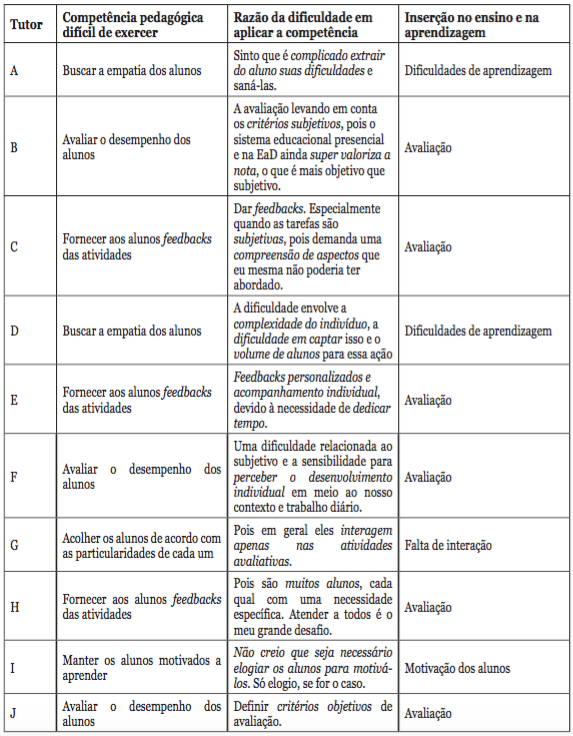 | Tutor | Competência pedagógica difícil de exercer | Razão da dificuldade em aplicar a competência | Inserção no ensino e na aprendizagem |
|---|---|---|---|
| A | Buscar a empatia dos alunos | Sinto que é complicado extrair do aluno suas dificuldades e saná-las. | Dificuldades de aprendizagem |
| B | Avaliar o desempenho dos alunos | A avaliação levando em conta os critérios subjetivos, pois o sistema educacional presencial e na EaD ainda super valoriza a nota, o que é mais objetivo que subjetivo. | Avaliação |
| C | Fornecer aos alunos feedbacks das atividades | Dar feedbacks. Especialmente quando as tarefas são subjetivas, pois demanda uma compreensão de aspectos que eu mesma não poderia ter abordado. | Avaliação |
| D | Buscar a empatia dos alunos | A dificuldade envolve a complexidade do indivíduo, a dificuldade em captar isso e o volume de alunos para essa ação | Dificuldades de aprendizagem |
| E | Fornecer aos alunos feedbacks das atividades | Feedbacks personalizados e acompanhamento individual, devido à necessidade de dedicar tempo. | Avaliação |
| F | Avaliar o desempenho dos alunos | Uma dificuldade relacionada ao subjetivo e a sensibilidade para perceber o desenvolvimento individual em meio ao nosso contexto e trabalho diário. | Avaliação |
| G | Acolher os alunos de acordo com as particularidades de cada um | Pois em geral eles interagem apenas nas atividades avaliativas. | Falta de interação |
| H | Fornecer aos alunos feedbacks das atividades | Pois são muitos alunos, cada qual com uma necessidade específica. Atender a todos é o meu grande desafio. | Avaliação |
| I | Manter os alunos motivados a aprender | Não creio que seja necessário elogiar os alunos para motivá-los. Só elogio, se for o caso. | Motivação dos alunos |
| J | Avaliar o desempenho dos alunos | Definir critérios objetivos de avaliação. | Avaliação |